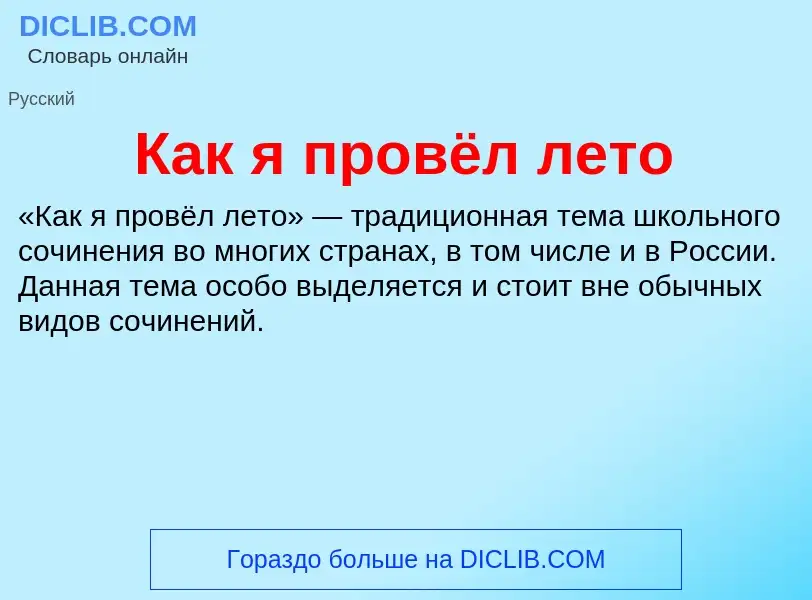 DICLIB.COM
Словарь онлайн

Русский

Как я провёл лето

«Как я провёл лето» — традиционная тема школьного сочинения во многих странах, в том числе и в России. Данная тема особо выделяется и стоит вне обычных видов сочинений.

Гораздо больше на DICLIB.COM